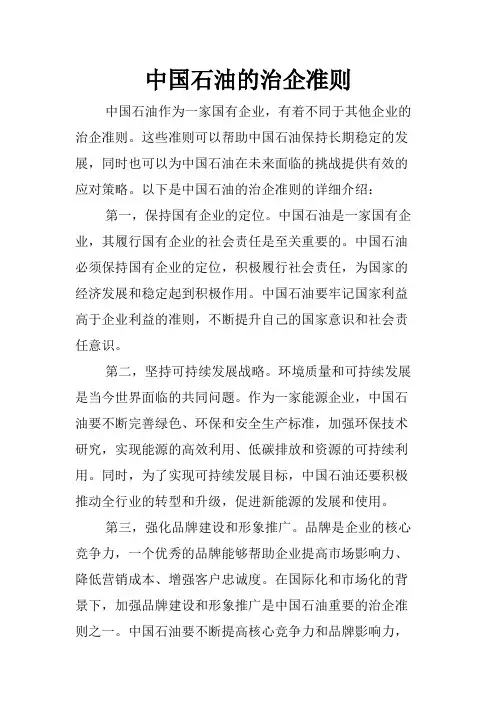 中国石油的治企准则

中国石油作为一家国有企业，有着不同于其他企业的治企准则。这些准则可以帮助中国石油保持长期稳定的发展，同时也可以为中国石油在未来面临的挑战提供有效的应对策略。以下是中国石油的治企准则的详细介绍：

第一，保持国有企业的定位。中国石油是一家国有企业，其履行国有企业的社会责任是至关重要的。中国石油必须保持国有企业的定位，积极履行社会责任，为国家的经济发展和稳定起到积极作用。中国石油要牢记国家利益高于企业利益的准则，不断提升自己的国家意识和社会责任意识。

第二，坚持可持续发展战略。环境质量和可持续发展是当今世界面临的共同问题。作为一家能源企业，中国石油要不断完善绿色、环保和安全生产标准，加强环保技术研究，实现能源的高效利用、低碳排放和资源的可持续利用。同时，为了实现可持续发展目标，中国石油还要积极推动全行业的转型和升级，促进新能源的发展和使用。

第三，强化品牌建设和形象推广。品牌是企业的核心竞争力，一个优秀的品牌能够帮助企业提高市场影响力、降低营销成本、增强客户忠诚度。在国际化和市场化的背景下，加强品牌建设和形象推广是中国石油重要的治企准则之一。中国石油要不断提高核心竞争力和品牌影响力，